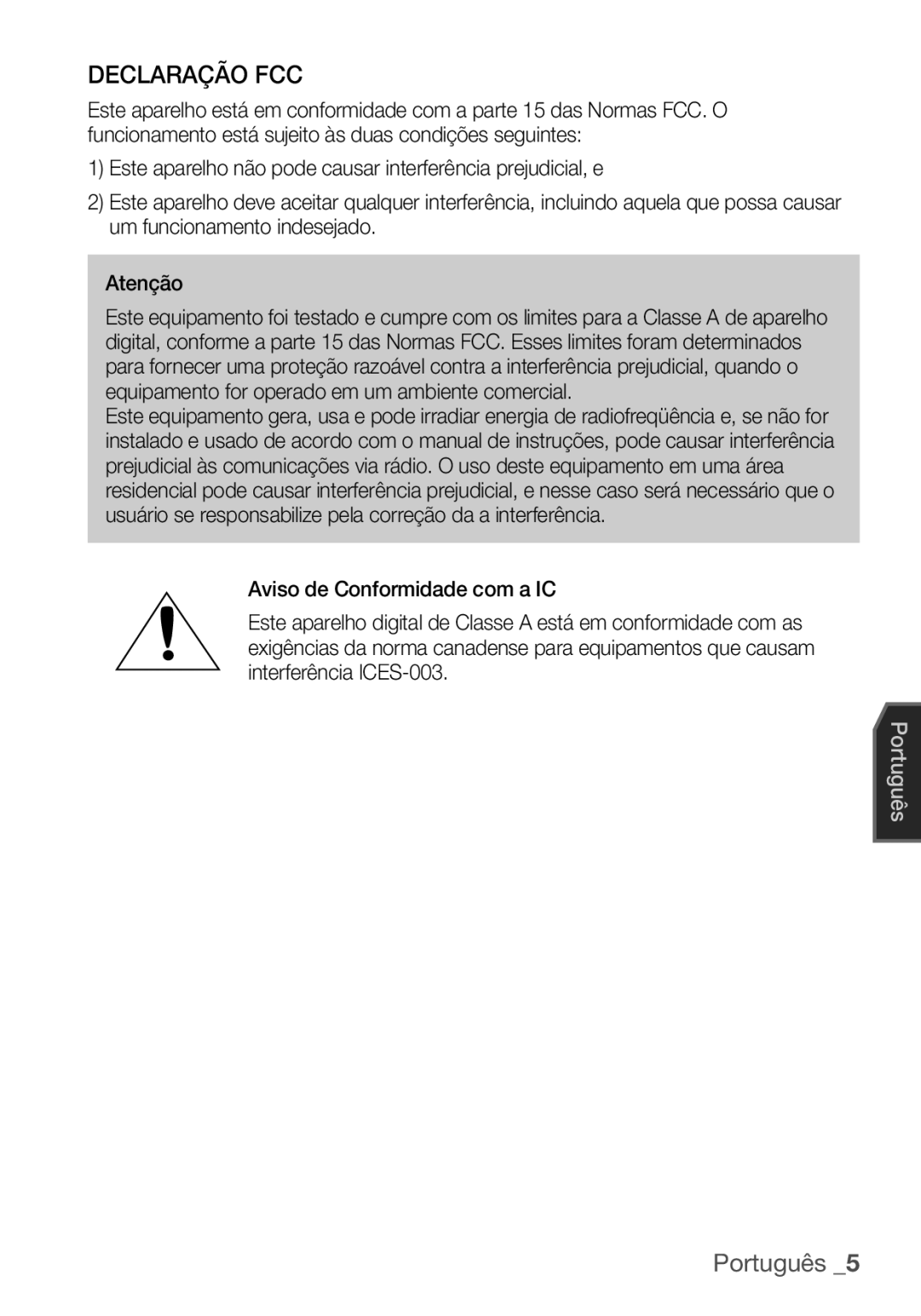 DECLARAÇÃO FCC

Este aparelho está em conformidade com a parte 15 das Normas FCC. O funcionamento está sujeito às duas condições seguintes:

1) Este aparelho não pode causar interferência prejudicial, e

2) Este aparelho deve aceitar qualquer interferência, incluindo aquela que possa causar um funcionamento indesejado.

Atenção

Este equipamento foi testado e cumpre com os limites para a Classe A de aparelho digital, conforme a parte 15 das Normas FCC. Esses limites foram determinados para fornecer uma proteção razoável contra a interferência prejudicial, quando o equipamento for operado em um ambiente comercial.
Este equipamento gera, usa e pode irradiar energia de radiofreqüência e, se não for instalado e usado de acordo com o manual de instruções, pode causar interferência prejudicial às comunicações via rádio. O uso deste equipamento em uma área residencial pode causar interferência prejudicial, e nesse caso será necessário que o usuário se responsabilize pela correção da a interferência.

Aviso de Conformidade com a IC

Este aparelho digital de Classe A está em conformidade com as exigências da norma canadense para equipamentos que causam interferência ICES-003.

Português

Português _5